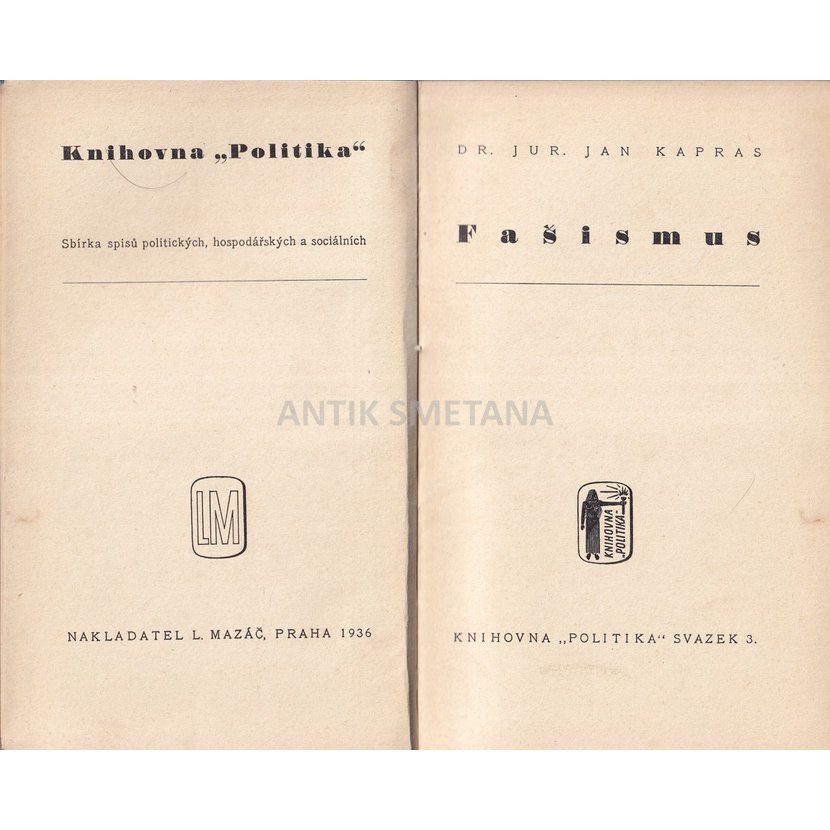 Knihovna „Politika“

Sbírka spisů politických, hospodářských a sociálních

LM

NAKLADATEL L. MAZÁČ, PRAHA 1936

DR. JUR. JAN KAPRAS

Fašismus

KNIHOVNA „POLITIKA“

KNIHOVNA „POLITIKA“ SVAZEK 3.

ANTIK SMETANA